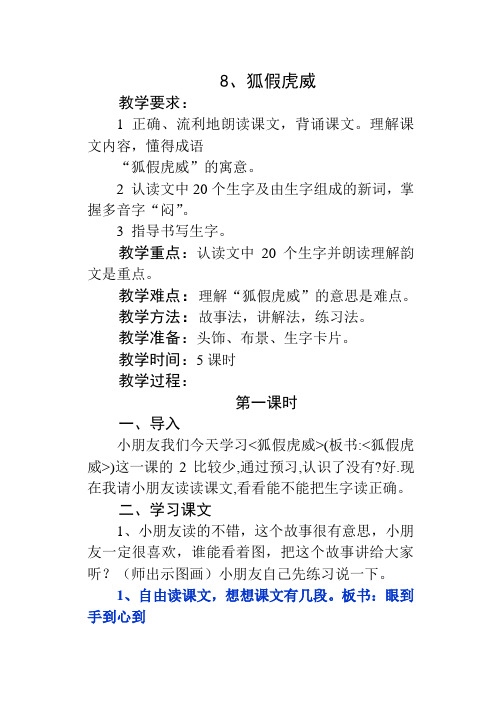 8、狐假虎威

教学要求：

1 正确、流利地朗读课文，背诵课文。理解课文内容，懂得成语

“狐假虎威”的寓意。

2 认读文中 20 个生字及由生字组成的新词，掌握多音字“闷”。

3 指导书写生字。

教学重点：认读文中 20 个生字并朗读理解韵文是重点。

教学难点：理解“狐假虎威”的意思是难点。

教学方法：故事法，讲解法，练习法。

教学准备：头饰、布景、生字卡片。

教学时间：5 课时

教学过程：

第一课时

一、导入

小朋友我们今天学习<狐假虎威>(板书:<狐假虎威>)这一课的 2 比较少,通过预习,认识了没有?好.现在我请小朋友读读课文,看看能不能把生字读正确。

二、学习课文

1、小朋友读的不错，这个故事很有意思，小朋友一定很喜欢，谁能看着图，把这个故事讲给大家听？（师出示图画）小朋友自己先练习说一下。

1、自由读课文，想想课文有几段。板书：眼到手到心到